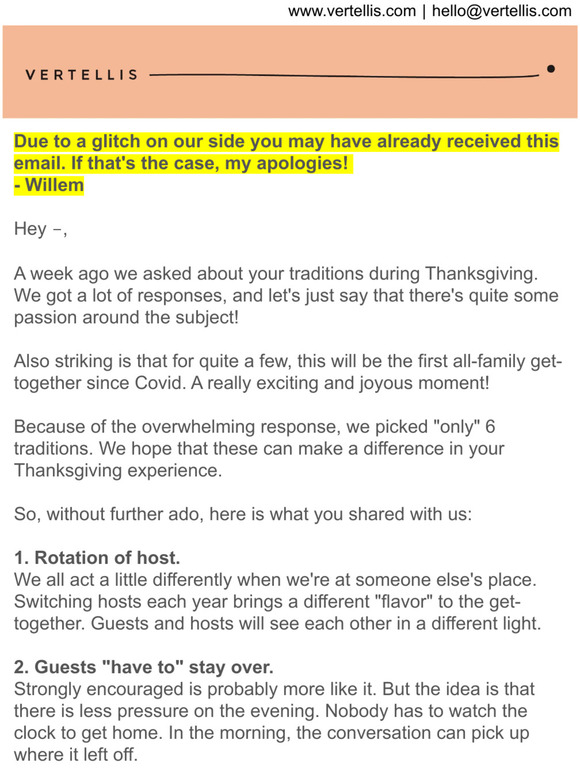 www.vertellis.com | hello@vertellis.com

VERTELLIS

Due to a glitch on our side you may have already received this email. If that's the case, my apologies!
- Willem

Hey –,

A week ago we asked about your traditions during Thanksgiving. We got a lot of responses, and let's just say that there's quite some passion around the subject!

Also striking is that for quite a few, this will be the first all-family get-together since Covid. A really exciting and joyous moment!

Because of the overwhelming response, we picked "only" 6 traditions. We hope that these can make a difference in your Thanksgiving experience.

So, without further ado, here is what you shared with us:

1. Rotation of host.
We all act a little differently when we're at someone else's place. Switching hosts each year brings a different "flavor" to the get-together. Guests and hosts will see each other in a different light.

2. Guests "have to" stay over.
Strongly encouraged is probably more like it. But the idea is that there is less pressure on the evening. Nobody has to watch the clock to get home. In the morning, the conversation can pick up where it left off.